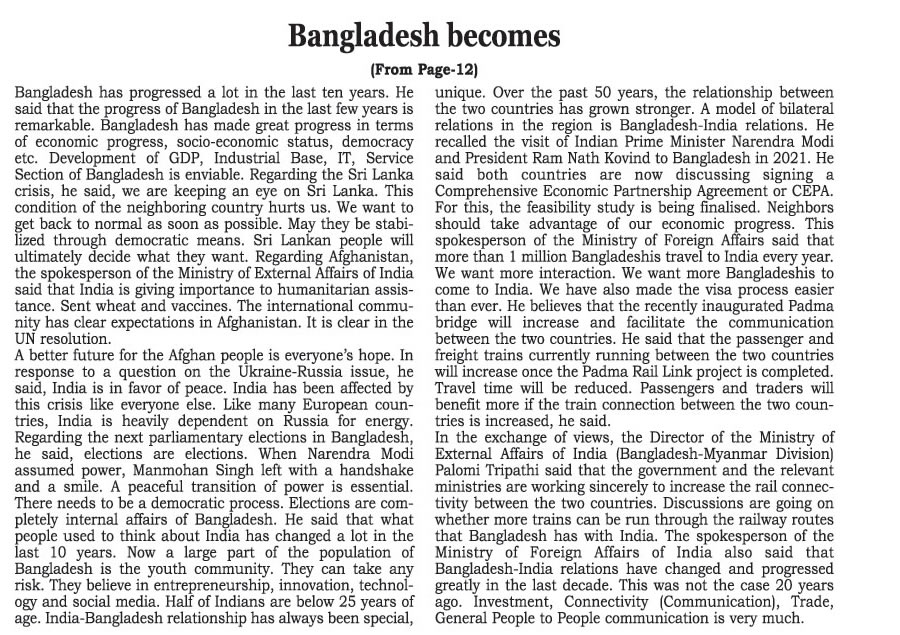 Bangladesh becomes

(From Page-12)

Bangladesh has progressed a lot in the last ten years. He said that the progress of Bangladesh in the last few years is remarkable. Bangladesh has made great progress in terms of economic progress, socio-economic status, democracy etc. Development of GDP, Industrial Base, IT, Service Section of Bangladesh is enviable. Regarding the Sri Lanka crisis, he said, we are keeping an eye on Sri Lanka. This condition of the neighboring country hurts us. We want to get back to normal as soon as possible. May they be stabilized through democratic means. Sri Lankan people will ultimately decide what they want. Regarding Afghanistan, the spokesperson of the Ministry of External Affairs of India said that India is giving importance to humanitarian assistance. Sent wheat and vaccines. The international community has clear expectations in Afghanistan. It is clear in the UN resolution.
A better future for the Afghan people is everyone's hope. In response to a question on the Ukraine-Russia issue, he said, India is in favor of peace. India has been affected by this crisis like everyone else. Like many European countries, India is heavily dependent on Russia for energy. Regarding the next parliamentary elections in Bangladesh, he said, elections are elections. When Narendra Modi assumed power, Manmohan Singh left with a handshake and a smile. A peaceful transition of power is essential. There needs to be a democratic process. Elections are completely internal affairs of Bangladesh. He said that what people used to think about India has changed a lot in the last 10 years. Now a large part of the population of Bangladesh is the youth community. They can take any risk. They believe in entrepreneurship, innovation, technology and social media. Half of Indians are below 25 years of age. India-Bangladesh relationship has always been special, unique. Over the past 50 years, the relationship between the two countries has grown stronger. A model of bilateral relations in the region is Bangladesh-India relations. He recalled the visit of Indian Prime Minister Narendra Modi and President Ram Nath Kovind to Bangladesh in 2021. He said both countries are now discussing signing a Comprehensive Economic Partnership Agreement or CEPA. For this, the feasibility study is being finalised. Neighbors should take advantage of our economic progress. This spokesperson of the Ministry of Foreign Affairs said that more than 1 million Bangladeshis travel to India every year. We want more interaction. We want more Bangladeshis to come to India. We have also made the visa process easier than ever. He believes that the recently inaugurated Padma bridge will increase and facilitate the communication between the two countries. He said that the passenger and freight trains currently running between the two countries will increase once the Padma Rail Link project is completed. Travel time will be reduced. Passengers and traders will benefit more if the train connection between the two countries is increased, he said.
In the exchange of views, the Director of the Ministry of External Affairs of India (Bangladesh-Myanmar Division) Palomi Tripathi said that the government and the relevant ministries are working sincerely to increase the rail connectivity between the two countries. Discussions are going on whether more trains can be run through the railway routes that Bangladesh has with India. The spokesperson of the Ministry of Foreign Affairs of India also said that Bangladesh-India relations have changed and progressed greatly in the last decade. This was not the case 20 years ago. Investment, Connectivity (Communication), Trade, General People to People communication is very much.